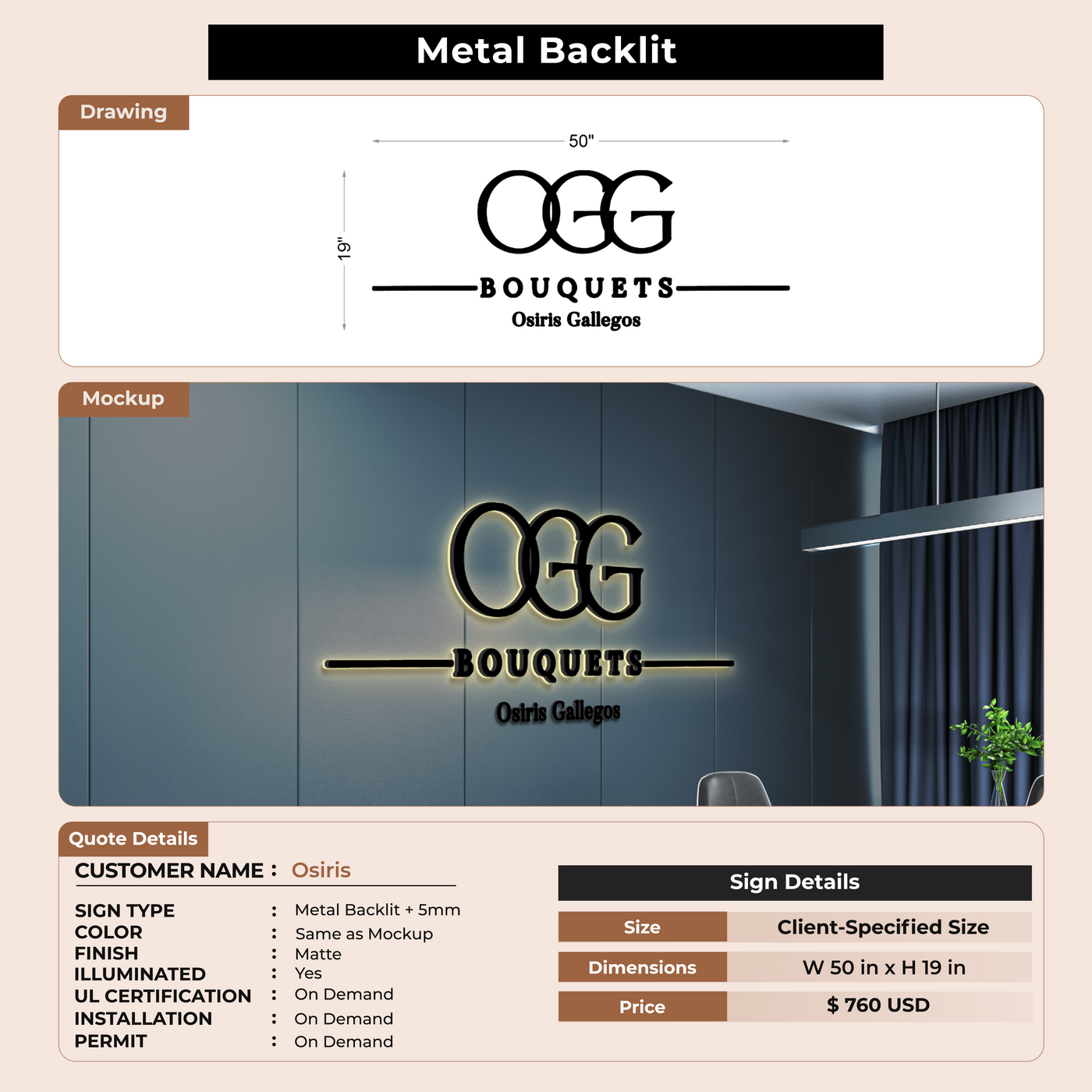 Metal Backlit

Drawing

50"

19"

OGG

BOUQUETS

Osiris Gallegos

Mockup

OGG

BOUQUETS

Osiris Gallegos

Quote Details

CUSTOMER NAME : Osiris

SIGN TYPE : Metal Backlit + 5mm
COLOR : Same as Mockup
FINISH : Matte
ILLUMINATED : Yes
UL CERTIFICATION : On Demand
INSTALLATION : On Demand
PERMIT : On Demand

Sign Details

| Size | Client-Specified Size |
|---|---|
| Dimensions | W 50 in x H 19 in |
| Price | $ 760 USD |